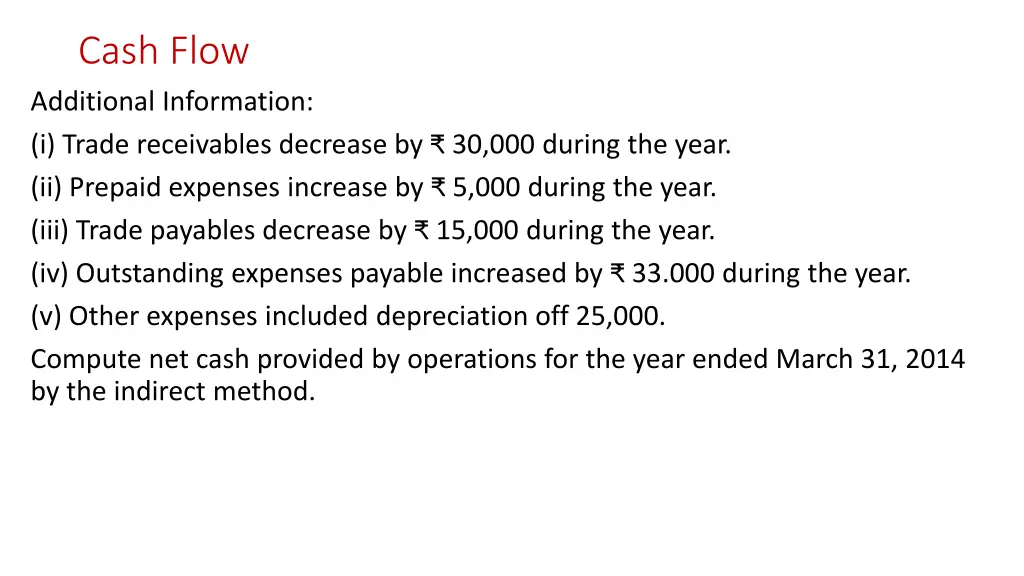 Cash Flow

Additional Information:

(i) Trade receivables decrease by ₹ 30,000 during the year.

(ii) Prepaid expenses increase by ₹ 5,000 during the year.

(iii) Trade payables decrease by ₹ 15,000 during the year.

(iv) Outstanding expenses payable increased by ₹ 33.000 during the year.

(v) Other expenses included depreciation off 25,000.

Compute net cash provided by operations for the year ended March 31, 2014 by the indirect method.